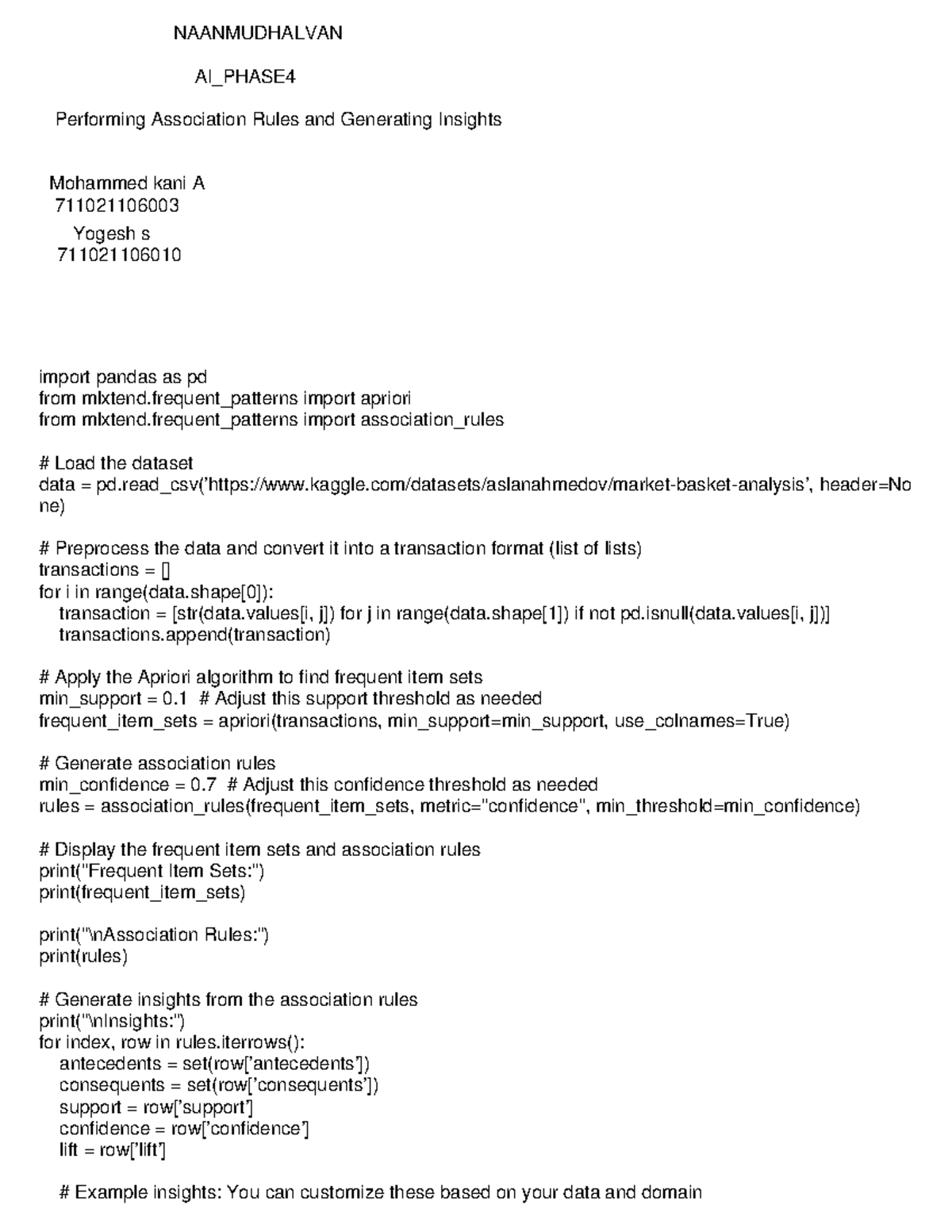 NAANMUDHALVAN

AI_PHASE4

Performing Association Rules and Generating Insights

Mohammed kani A
711021106003
Yogesh s
711021106010

import pandas as pd
from mlxtend.frequent_patterns import apriori
from mlxtend.frequent_patterns import association_rules

# Load the dataset
data = pd.read_csv('https://www.kaggle.com/datasets/aslanahmedov/market-basket-analysis', header=None)

# Preprocess the data and convert it into a transaction format (list of lists)
transactions = []
for i in range(data.shape[0]):
    transaction = [str(data.values[i, j]) for j in range(data.shape[1]) if not pd.isnull(data.values[i, j])]
    transactions.append(transaction)

# Apply the Apriori algorithm to find frequent item sets
min_support = 0.1  # Adjust this support threshold as needed
frequent_item_sets = apriori(transactions, min_support=min_support, use_colnames=True)

# Generate association rules
min_confidence = 0.7  # Adjust this confidence threshold as needed
rules = association_rules(frequent_item_sets, metric="confidence", min_threshold=min_confidence)

# Display the frequent item sets and association rules
print("Frequent Item Sets:")
print(frequent_item_sets)

print("\nAssociation Rules:")
print(rules)

# Generate insights from the association rules
print("\nInsights:")
for index, row in rules.iterrows():
    antecedents = set(row['antecedents'])
    consequents = set(row['consequents'])
    support = row['support']
    confidence = row['confidence']
    lift = row['lift']

    # Example insights: You can customize these based on your data and domain